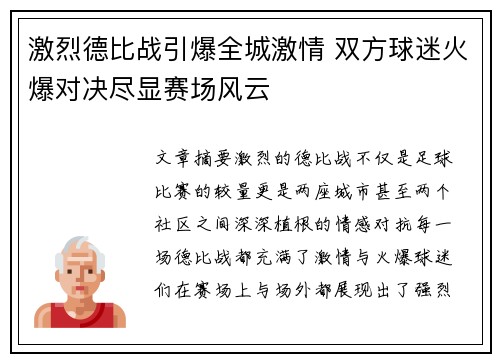 激烈德比战引爆全城激情 双方球迷火爆对决尽显赛场风云

文章摘要激烈的德比战不仅是足球比赛的较量更是两座城市甚至两个社区之间深深植根的情感对抗每一场德比战都充满了激情与火爆球迷们在赛场上与场外都展现出了强烈